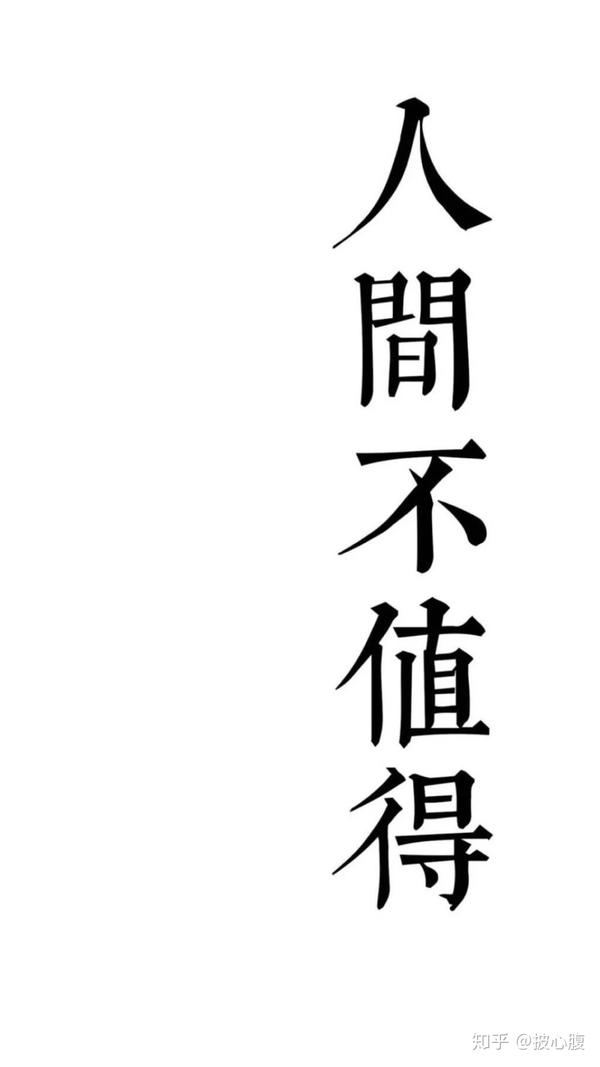 人間不值得

知乎 @披心腹